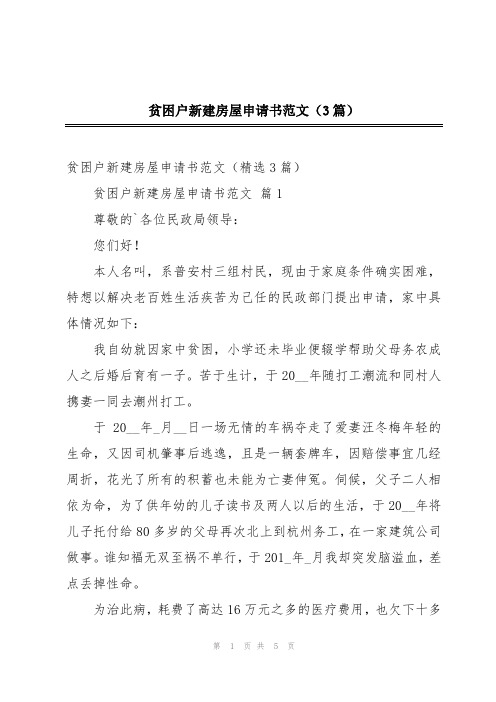 贫困户新建房屋申请书范文（3篇）

贫困户新建房屋申请书范文（精选3篇）

贫困户新建房屋申请书范文 篇1

尊敬的`各位民政局领导：

您们好！

本人名叫，系普安村三组村民，现由于家庭条件确实困难，特想以解决老百姓生活疾苦为己任的民政部门提出申请，家中具体情况如下：

我自幼就因家中贫困，小学还未毕业便辍学帮助父母务农成人之后婚后育有一子。苦于生计，于20__年随打工潮流和同村人携妻一同去潮州打工。

于 20__年_月__日一场无情的车祸夺走了爱妻汪冬梅年轻的生命，又因司机肇事后逃逸，且是一辆套牌车，因赔偿事宜几经周折，花光了所有的积蓄也未能为亡妻伸冤。伺候，父子二人相依为命，为了供年幼的儿子读书及两人以后的生活，于20__年将儿子托付给80多岁的父母再次北上到杭州务工，在一家建筑公司做事。谁知福无双至祸不单行，于201_年_月我却突发脑溢血，差点丢掉性命。

为治此病，耗费了高达16万元之多的医疗费用，也欠下十多

第 1 页 共 5 页